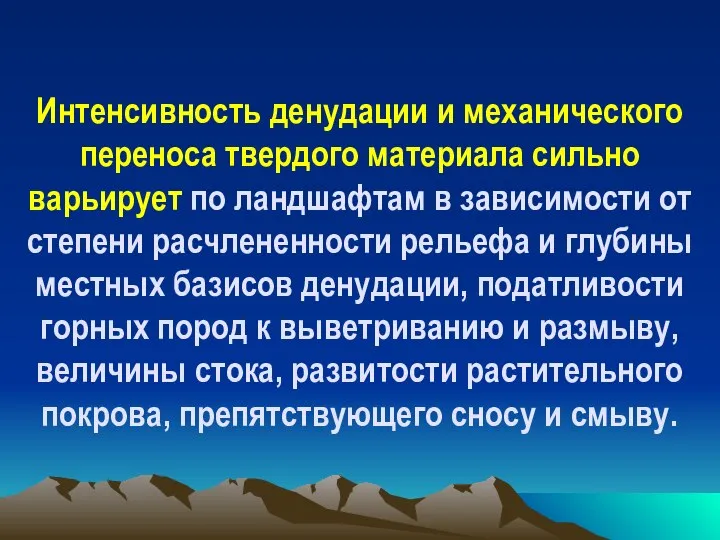 Интенсивность денудации и механического переноса твердого материала сильно варьирует по ландшафтам в зависимости от степени расчлененности рельефа и глубины местных базисов денудации, податливости горных пород к выветриванию и размыву, величины стока, развитости растительного покрова, препятствующего сносу и смыву.